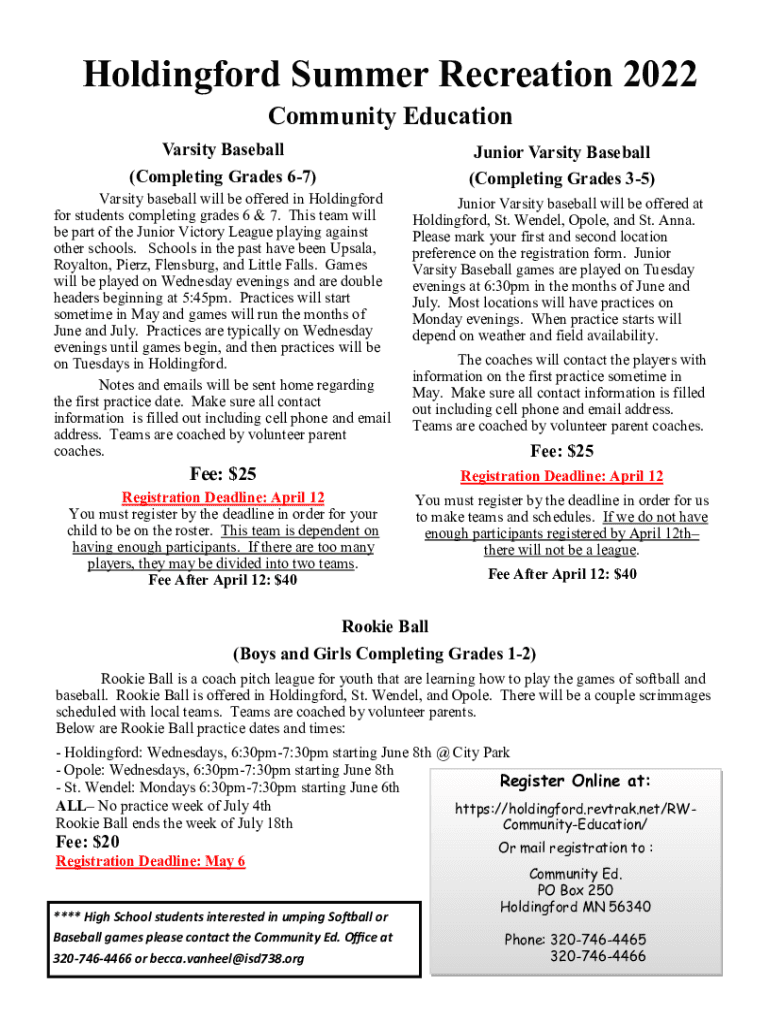 Holdingford Summer Recreation 2022

Community Education

Varsity Baseball

(Completing Grades 6-7)

Varsity baseball will be offered in Holdingford for students completing grades 6 & 7. This team will be part of the Junior Victory League playing against other schools. Schools in the past have been Upsala, Royalton, Pierz, Flensburg, and Little Falls. Games will be played on Wednesday evenings and are double headers beginning at 5:45pm. Practices will start sometime in May and games will run the months of June and July. Practices are typically on Wednesday evenings until games begin, and then practices will be on Tuesdays in Holdingford.

Notes and emails will be sent home regarding the first practice date. Make sure all contact information is filled out including cell phone and email address. Teams are coached by volunteer parent coaches.

Fee: $25

Registration Deadline: April 12

You must register by the deadline in order for your child to be on the roster. This team is dependent on having enough participants. If there are too many players, they may be divided into two teams.

Fee After April 12: $40

Junior Varsity Baseball

(Completing Grades 3-5)

Junior Varsity baseball will be offered at Holdingford, St. Wendel, Opole, and St. Anna. Please mark your first and second location preference on the registration form. Junior Varsity Baseball games are played on Tuesday evenings at 6:30pm in the months of June and July. Most locations will have practices on Monday evenings. When practice starts will depend on weather and field availability.

The coaches will contact the players with information on the first practice sometime in May. Make sure all contact information is filled out including cell phone and email address. Teams are coached by volunteer parent coaches.

Fee: $25

Registration Deadline: April 12

You must register by the deadline in order for us to make teams and schedules. If we do not have enough participants registered by April 12th– there will not be a league.

Fee After April 12: $40

Rookie Ball

(Boys and Girls Completing Grades 1-2)

Rookie Ball is a coach pitch league for youth that are learning how to play the games of softball and baseball. Rookie Ball is offered in Holdingford, St. Wendel, and Opole. There will be a couple scrimmages scheduled with local teams. Teams are coached by volunteer parents.
Below are Rookie Ball practice dates and times:

- Holdingford: Wednesdays, 6:30pm-7:30pm starting June 8th @ City Park
- Opole: Wednesdays, 6:30pm-7:30pm starting June 8th
- St. Wendel: Mondays 6:30pm-7:30pm starting June 6th
ALL– No practice week of July 4th
Rookie Ball ends the week of July 18th

Fee: $20

Registration Deadline: May 6

**** High School students interested in umping Softball or Baseball games please contact the Community Ed. Office at 320-746-4466 or becca.vanheel@isd738.org

Register Online at:

https://holdingford.revtrak.net/RW-Community-Education/

Or mail registration to :

Community Ed.
PO Box 250
Holdingford MN 56340

Phone: 320-746-4465
320-746-4466